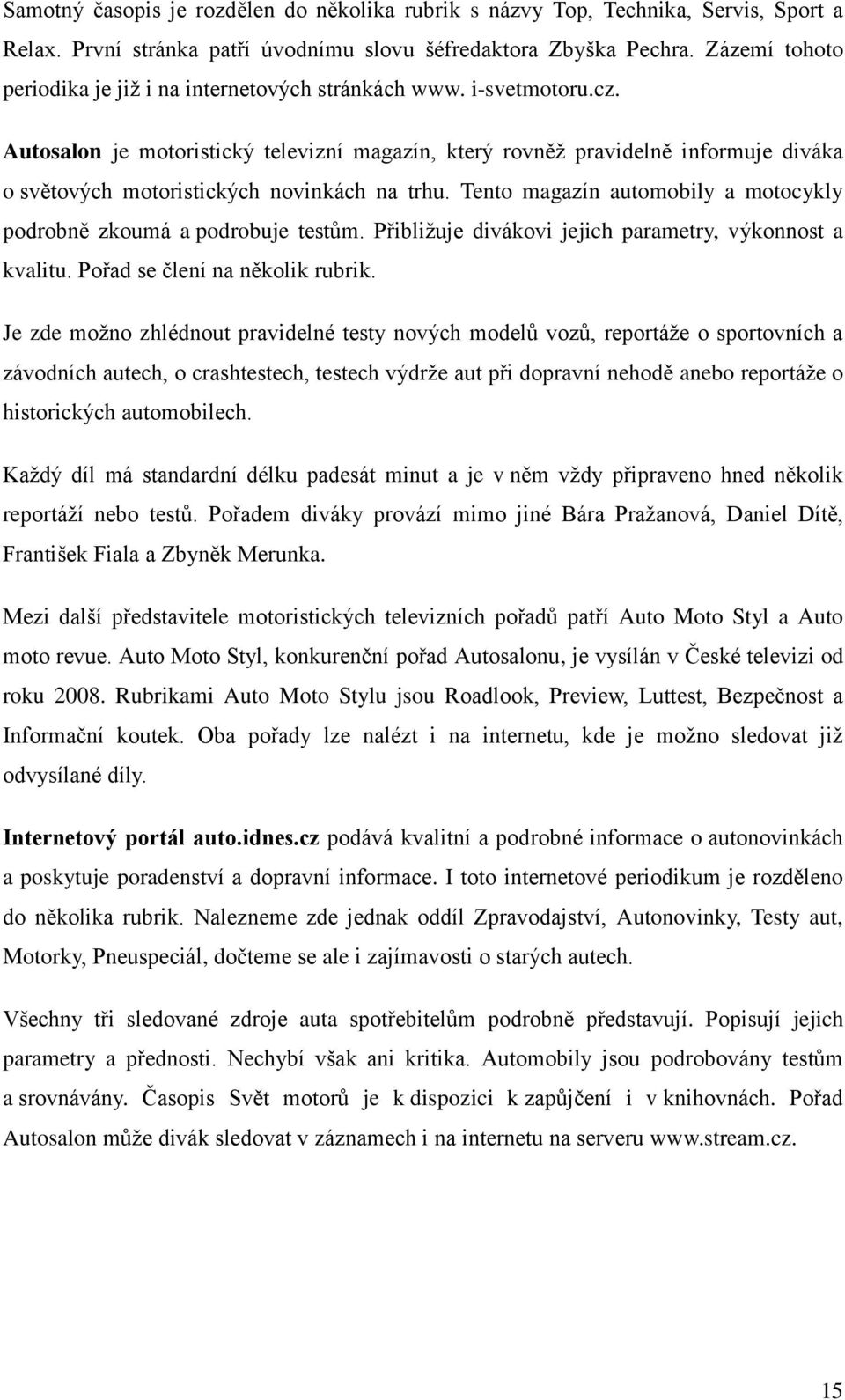 Samotný časopis je rozdělen do několika rubrik s názvy Top, Technika, Servis, Sport a Relax. První stránka patří úvodnímu slovu šéfredaktora Zbyška Pechra. Zázemí tohoto periodika je již i na internetových stránkách www. i-svetmotoru.cz.

Autosalon je motoristický televizní magazín, který rovněž pravidelně informuje diváka o světových motoristických novinkách na trhu. Tento magazín automobily a motocykly podrobně zkoumá a podrobuje testům. Přibližuje divákovi jejich parametry, výkonnost a kvalitu. Pořad se člení na několik rubrik.

Je zde možno zhlédnout pravidelné testy nových modelů vozů, reportáže o sportovních a závodních autech, o crashtestech, testech výdrže aut při dopravní nehodě anebo reportáže o historických automobilech.

Každý díl má standardní délku padesát minut a je v něm vždy připraveno hned několik reportáží nebo testů. Pořadem diváky provází mimo jiné Bára Pražanová, Daniel Dítě, František Fiala a Zbyněk Merunka.

Mezi další představitele motoristických televizních pořadů patří Auto Moto Styl a Auto moto revue. Auto Moto Styl, konkurenční pořad Autosalonu, je vysílán v České televizi od roku 2008. Rubrikami Auto Moto Stylu jsou Roadlook, Preview, Luttest, Bezpečnost a Informační koutek. Oba pořady lze nalézt i na internetu, kde je možno sledovat již odvysílané díly.

Internetový portál auto.idnes.cz podává kvalitní a podrobné informace o autonovinkách a poskytuje poradenství a dopravní informace. I toto internetové periodikum je rozděleno do několika rubrik. Nalezneme zde jednak oddíl Zpravodajství, Autonovinky, Testy aut, Motorky, Pneuspeciál, dočteme se ale i zajímavosti o starých autech.

Všechny tři sledované zdroje auta spotřebitelům podrobně představují. Popisují jejich parametry a přednosti. Nechybí však ani kritika. Automobily jsou podrobovány testům a srovnávány. Časopis Svět motorů je k dispozici k zapůjčení i v knihovnách. Pořad Autosalon může divák sledovat v záznamech i na internetu na serveru www.stream.cz.

15